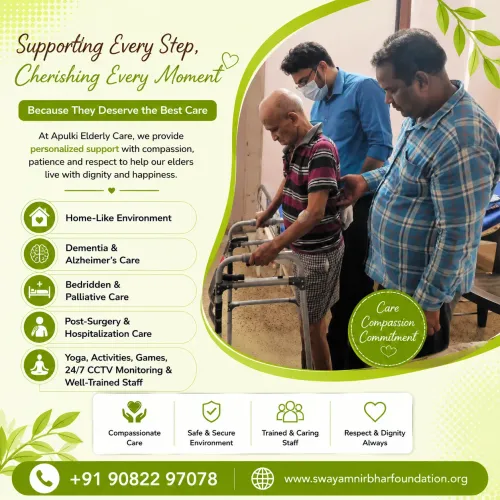 Supporting Every Step,
Cherishing Every Moment

Because They Deserve the Best Care

At Apulki Elderly Care, we provide personalized support with compassion, patience and respect to help our elders live with dignity and happiness.

Home-Like Environment

Dementia & Alzheimer's Care

Bedridden & Palliative Care

Post-Surgery & Hospitalization Care

Yoga, Activities, Games, 24/7 CCTV Monitoring & Well-Trained Staff

Care
Compassion
Commitment

Compassionate Care

Safe & Secure Environment

Trained & Caring Staff

Respect & Dignity Always

+91 90822 97078

www.swayamnirbharfoundation.org